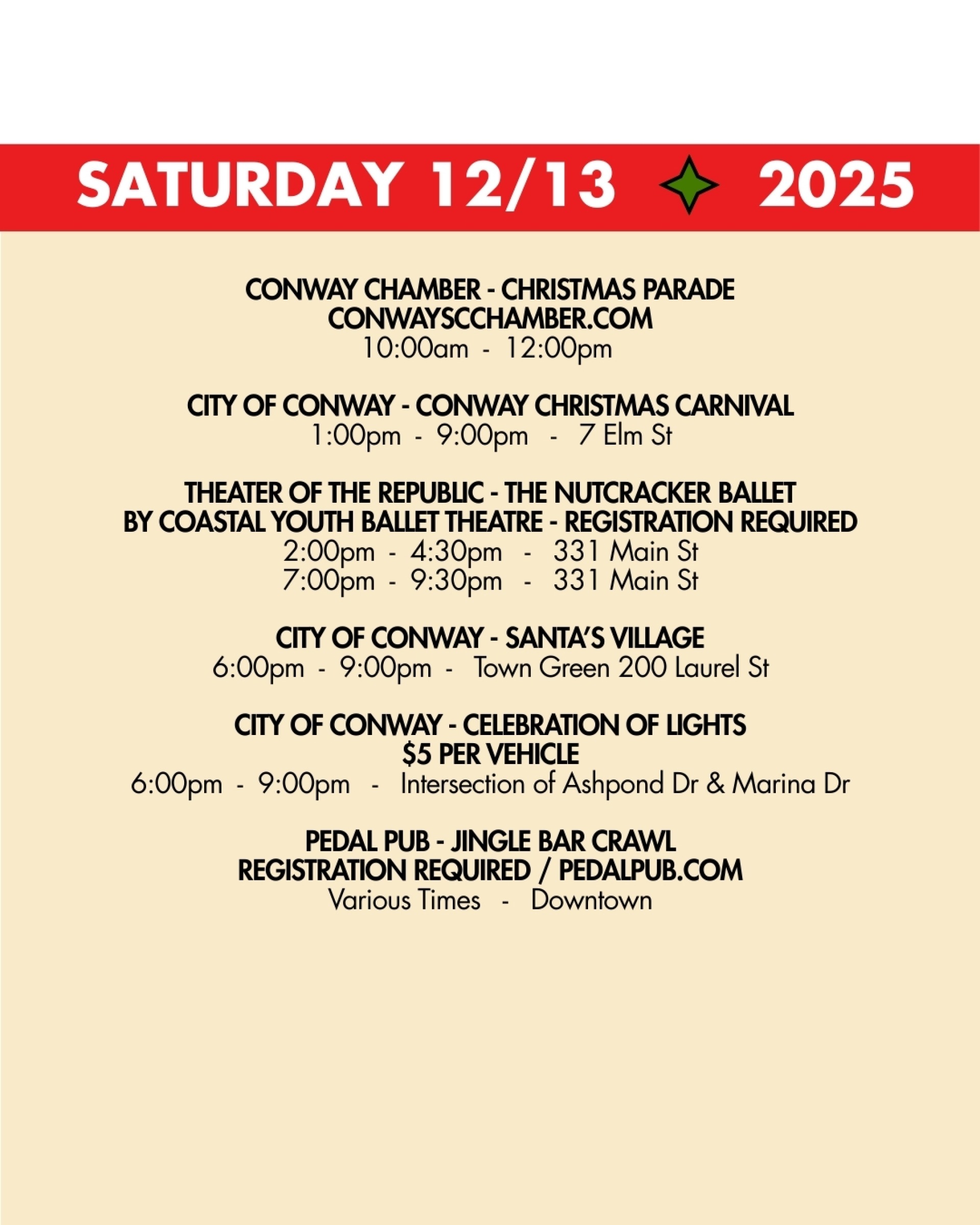 SATURDAY 12/13 2025

CONWAY CHAMBER - CHRISTMAS PARADE
CONWAYSCCHAMBER.COM
10:00am - 12:00pm

CITY OF CONWAY - CONWAY CHRISTMAS CARNIVAL
1:00pm - 9:00pm - 7 Elm St

THEATER OF THE REPUBLIC - THE NUTCRACKER BALLET
BY COASTAL YOUTH BALLET THEATRE - REGISTRATION REQUIRED
2:00pm - 4:30pm - 331 Main St
7:00pm - 9:30pm - 331 Main St

CITY OF CONWAY - SANTA'S VILLAGE
6:00pm - 9:00pm - Town Green 200 Laurel St

CITY OF CONWAY - CELEBRATION OF LIGHTS
$5 PER VEHICLE
6:00pm - 9:00pm - Intersection of Ashpond Dr & Marina Dr

PEDAL PUB - JINGLE BAR CRAWL
REGISTRATION REQUIRED / PEDALPUB.COM
Various Times - Downtown